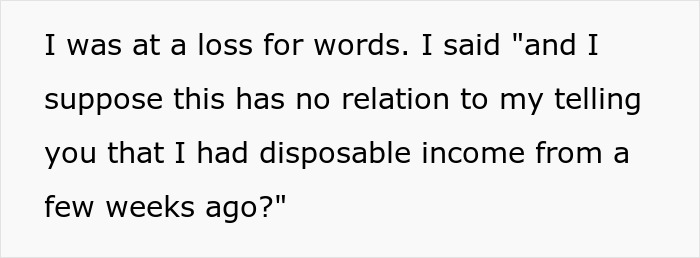 I was at a loss for words. I said "and I suppose this has no relation to my telling you that I had disposable income from a few weeks ago?"